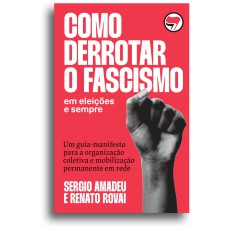 COMO DERROTAR O FASCISMO

em eleições e sempre

Um guia-manifesto para a organização coletiva e mobilização permanente em rede

SERGIO AMADEU E RENATO ROVAI